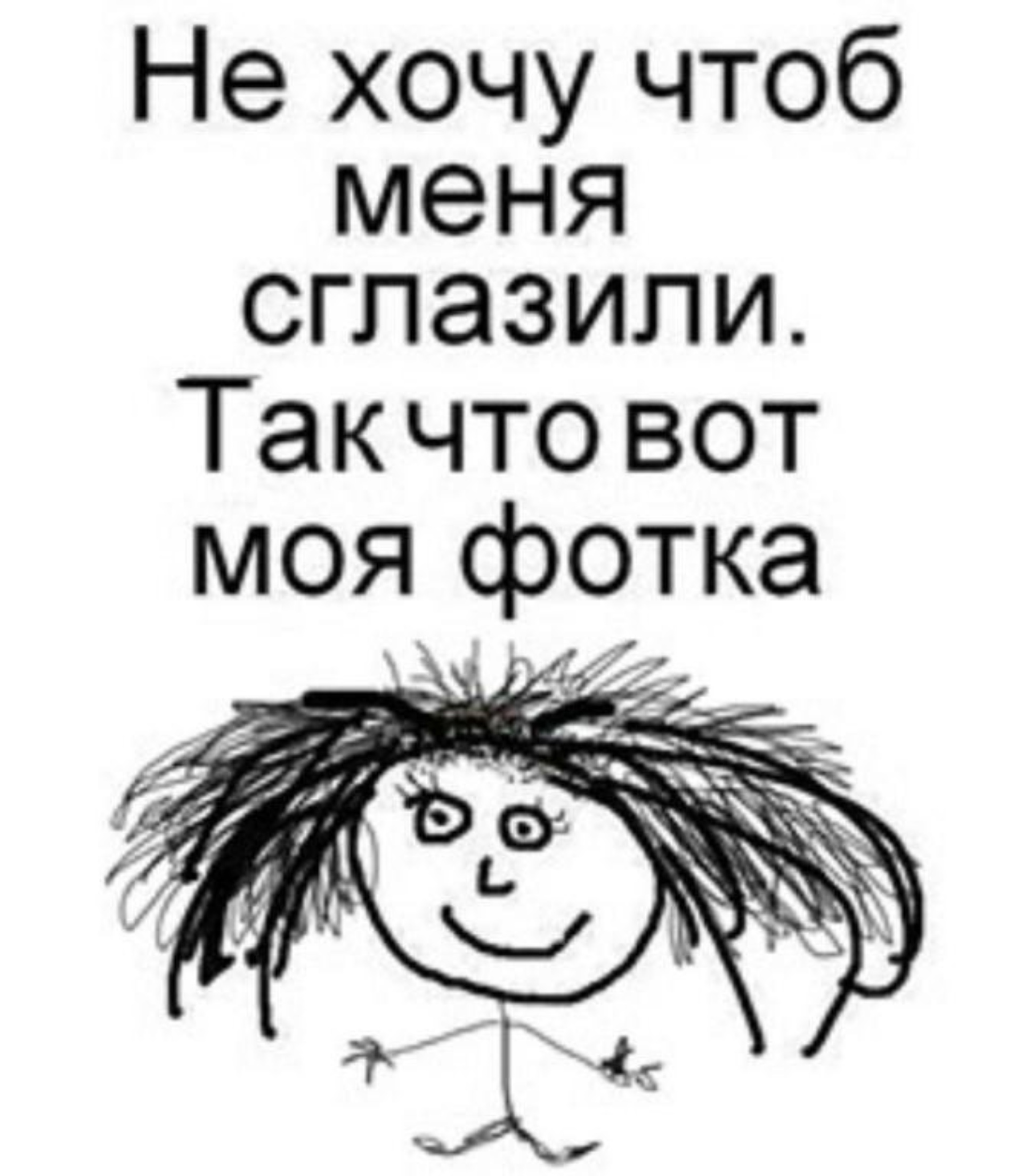 Не хочу чтоб меня сглазили. Так что вот моя фотка